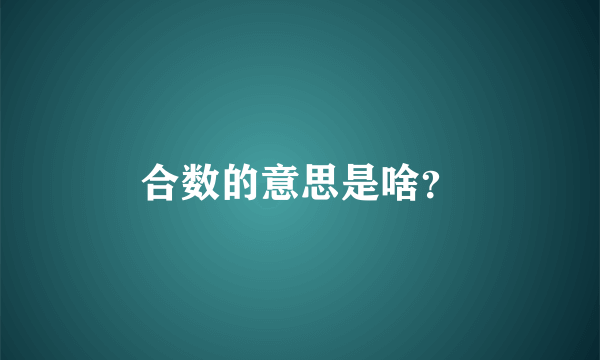 合数的意思是啥?